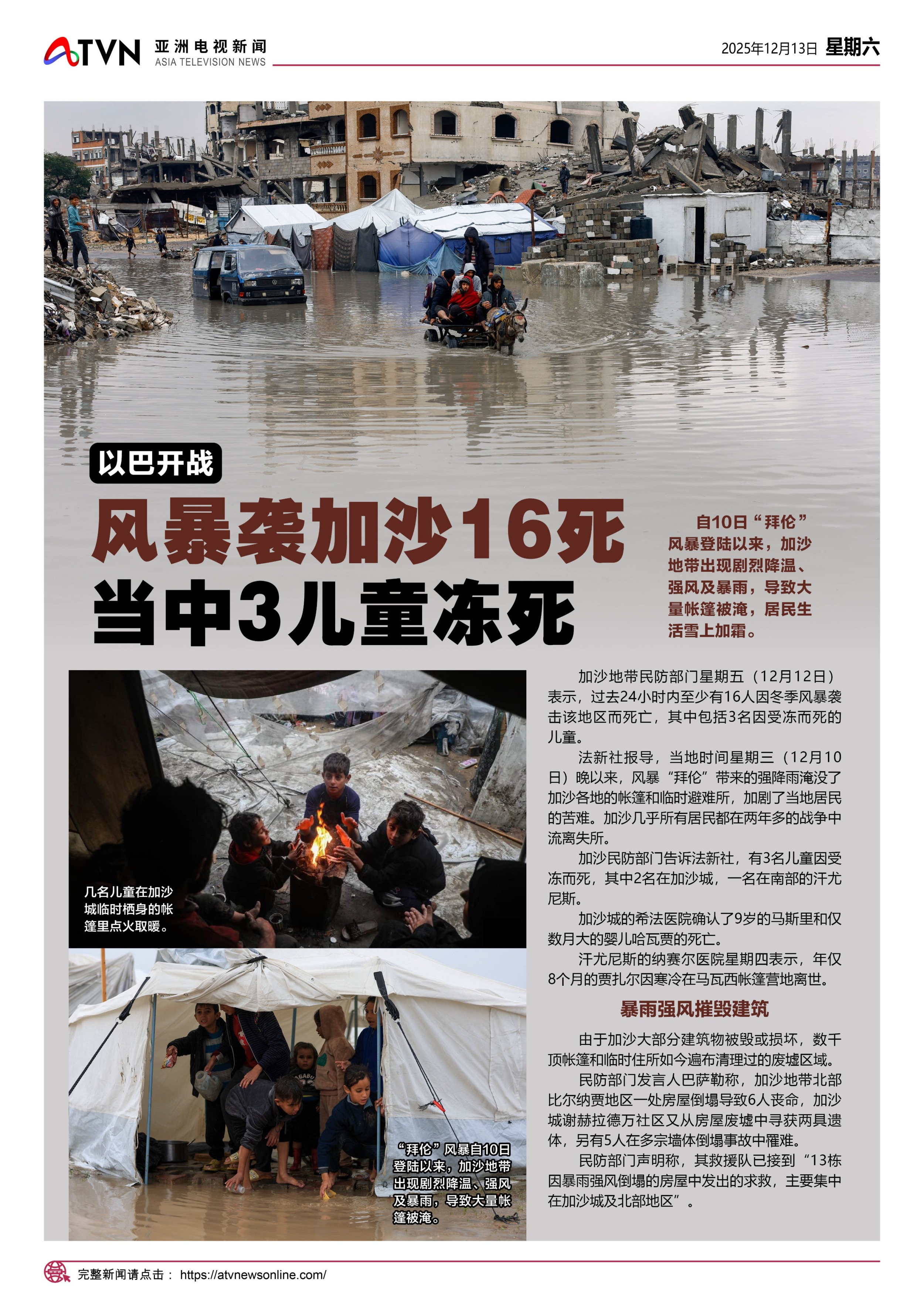 ATVN 亚洲电视新闻
ASIA TELEVISION NEWS

2025年12月13日 星期六

以巴开战

风暴袭加沙16死
当中3儿童冻死

自10日“拜伦”风暴登陆以来，加沙地带出现剧烈降温、强风及暴雨，导致大量帐篷被淹，居民生活雪上加霜。

几名儿童在加沙城临时栖身的帐篷里点火取暖。

“拜伦”风暴自10日登陆以来，加沙地带出现剧烈降温、强风及暴雨，导致大量帐篷被淹。

加沙地带民防部门星期五（12月12日）表示，过去24小时内至少有16人因冬季风暴袭击该地区而死亡，其中包括3名因受冻而死的儿童。

法新社报导，当地时间星期三（12月10日）晚以来，风暴“拜伦”带来的强降雨淹没了加沙各地的帐篷和临时避难所，加剧了当地居民的苦难。加沙几乎所有居民都在两年多的战争中流离失所。

加沙民防部门告诉法新社，有3名儿童因受冻而死，其中2名在加沙城，一名在南部的汗尤尼斯。

加沙城的希法医院确认了9岁的马斯里和仅数月大的婴儿哈瓦贾的死亡。

汗尤尼斯的纳赛尔医院星期四表示，年仅8个月的贾扎尔因寒冷在马瓦西帐篷营地离世。

暴雨强风摧毁建筑

由于加沙大部分建筑物被毁或损坏，数千顶帐篷和临时住所如今遍布清理过的废墟区域。

民防部门发言人巴萨勒称，加沙地带北部比尔纳贾地区一处房屋倒塌导致6人丧命，加沙城谢赫拉德万社区又从房屋废墟中寻获两具遗体，另有5人在多宗墙体倒塌事故中罹难。

民防部门声明称，其救援队已接到“13栋因暴雨强风倒塌的房屋中发出的求救，主要集中在加沙城及北部地区”。

完整新闻请点击： https://atvnewsonline.com/